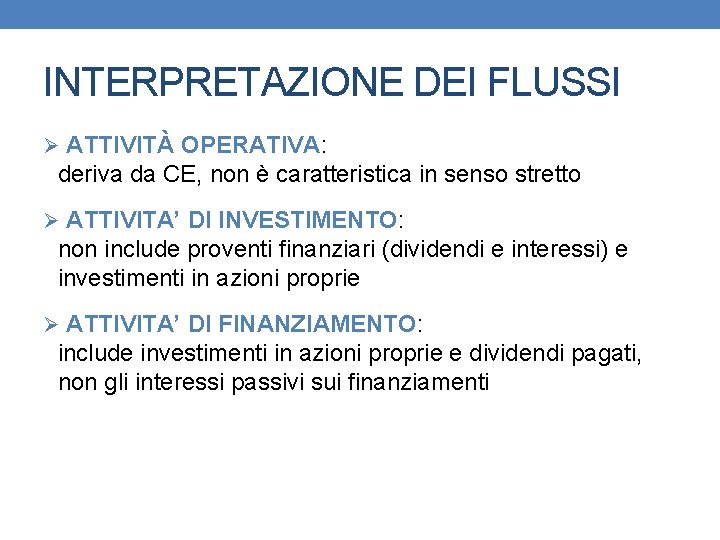 INTERPRETAZIONE DEI FLUSSI

➢ ATTIVITÀ OPERATIVA:
deriva da CE, non è caratteristica in senso stretto

➢ ATTIVITA' DI INVESTIMENTO:
non include proventi finanziari (dividendi e interessi) e investimenti in azioni proprie

➢ ATTIVITA' DI FINANZIAMENTO:
include investimenti in azioni proprie e dividendi pagati, non gli interessi passivi sui finanziamenti